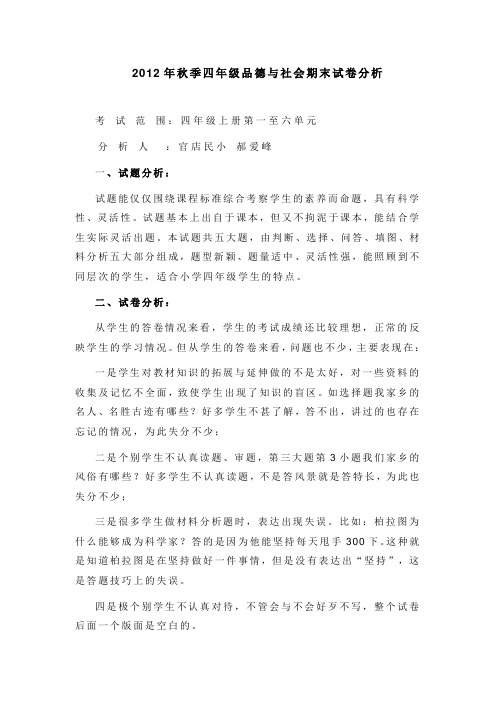 2012年秋季四年级品德与社会期末试卷分析

考 试 范 围：四年级上册第一至六单元

分 析 人 ：官店民小 郝爱峰

一、试题分析：

试题能仅仅围绕课程标准综合考察学生的素养而命题，具有科学性、灵活性。试题基本上出自于课本，但又不拘泥于课本，能结合学生实际灵活出题。本试题共五大题，由判断、选择、问答、填图、材料分析五大部分组成，题型新颖、题量适中、灵活性强，能照顾到不同层次的学生，适合小学四年级学生的特点。

二、试卷分析：

从学生的答卷情况来看，学生的考试成绩还比较理想，正常的反映学生的学习情况。但从学生的答卷来看，问题也不少，主要表现在：

一是学生对教材知识的拓展与延伸做的不是太好，对一些资料的收集及记忆不全面，致使学生出现了知识的盲区。如选择题我家乡的名人、名胜古迹有哪些？好多学生不甚了解，答不出，讲过的也存在忘记的情况，为此失分不少；

二是个别学生不认真读题、审题，第三大题第3小题我们家乡的风俗有哪些？好多学生不认真读题，不是答风景就是答特长，为此也失分不少；

三是很多学生做材料分析题时，表达出现失误。比如：柏拉图为什么能够成为科学家？答的是因为他能坚持每天甩手300下。这种就是知道柏拉图是在坚持做好一件事情，但是没有表达出“坚持”，这是答题技巧上的失误。

四是极个别学生不认真对待，不管会与不会好歹不写，整个试卷后面一个版面是空白的。